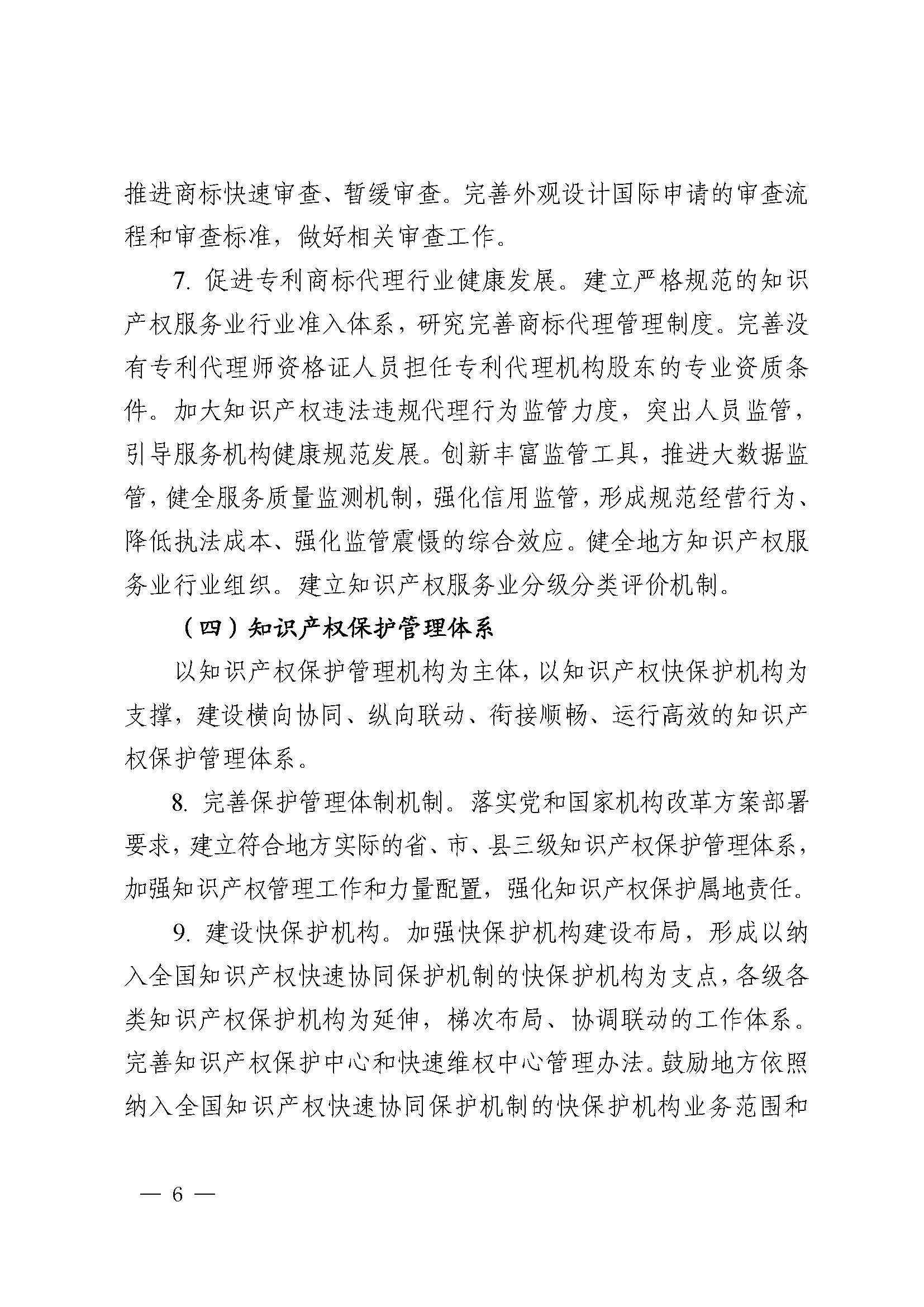 推进商标快速审查、暂缓审查。完善外观设计国际申请的审查流程和审查标准，做好相关审查工作。

7. 促进专利商标代理行业健康发展。建立严格规范的知识产权服务业行业准入体系，研究完善商标代理管理制度。完善没有专利代理师资格证人员担任专利代理机构股东的专业资质条件。加大知识产权违法违规代理行为监管力度，突出人员监管，引导服务机构健康规范发展。创新丰富监管工具，推进大数据监管，健全服务质量监测机制，强化信用监管，形成规范经营行为、降低执法成本、强化监管震慑的综合效应。健全地方知识产权服务业行业组织。建立知识产权服务业分级分类评价机制。

（四）知识产权保护管理体系

以知识产权保护管理机构为主体，以知识产权快保护机构为支撑，建设横向协同、纵向联动、衔接顺畅、运行高效的知识产权保护管理体系。

8. 完善保护管理体制机制。落实党和国家机构改革方案部署要求，建立符合地方实际的省、市、县三级知识产权保护管理体系，加强知识产权管理工作和力量配置，强化知识产权保护属地责任。

9. 建设快保护机构。加强快保护机构建设布局，形成以纳入全国知识产权快速协同保护机制的快保护机构为支点，各级各类知识产权保护机构为延伸，梯次布局、协调联动的工作体系。完善知识产权保护中心和快速维权中心管理办法。鼓励地方依照纳入全国知识产权快速协同保护机制的快保护机构业务范围和

— 6 —